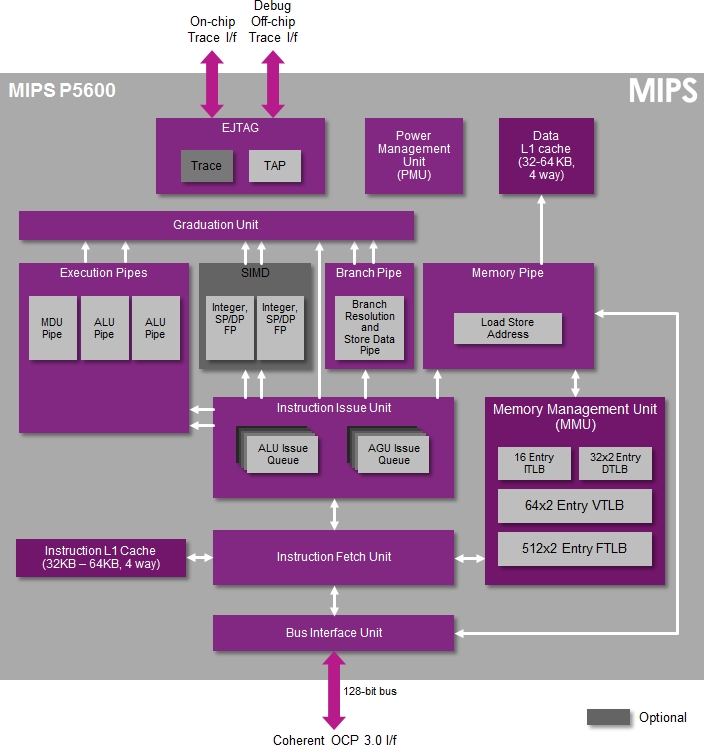 On-chip Trace I/f

Debug Off-chip Trace I/f

MIPS P5600

MIPS

EJTAG

Trace

TAP

Power Management Unit (PMU)

Data L1 cache (32-64 KB, 4 way)

Graduation Unit

Execution Pipes

MDU Pipe

ALU Pipe

ALU Pipe

SIMD

Integer, SP/DP FP

Integer, SP/DP FP

Branch Pipe

Branch Resolution and Store Data Pipe

Memory Pipe

Load Store Address

Instruction Issue Unit

ALU Issue Queue

AGU Issue Queue

Memory Management Unit (MMU)

16 Entry ITLB

32x2 Entry DTLB

64x2 Entry VTLB

512x2 Entry FTLB

Instruction L1 Cache (32KB – 64KB, 4 way)

Instruction Fetch Unit

Bus Interface Unit

128-bit bus

Coherent OCP 3.0 I/f

Optional